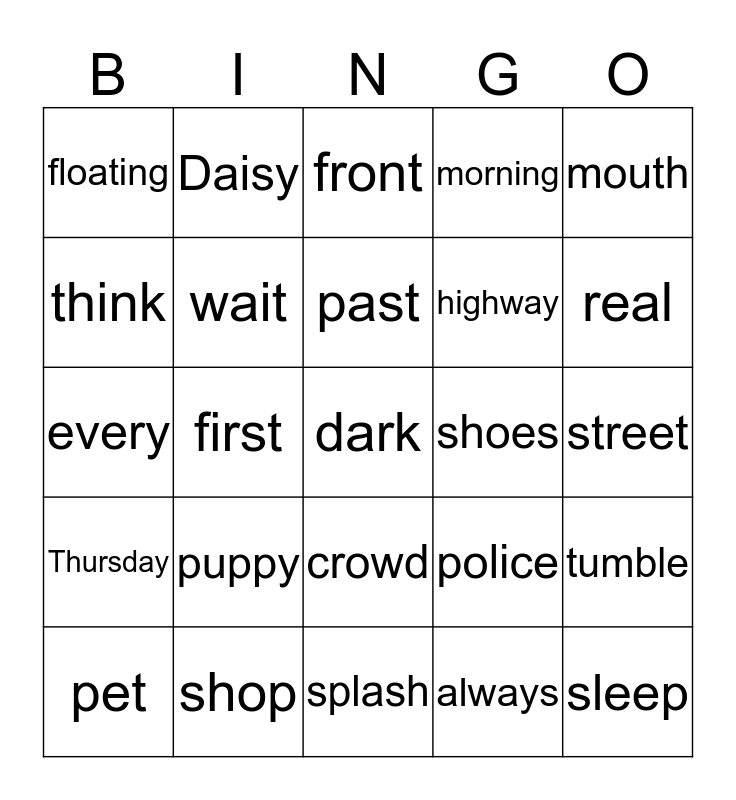 | B | I | N | G | O |
|---|---|---|---|---|
| floating | Daisy | front | morning | mouth |
| think | wait | past | highway | real |
| every | first | dark | shoes | street |
| Thursday | puppy | crowd | police | tumble |
| pet | shop | splash | always | sleep |